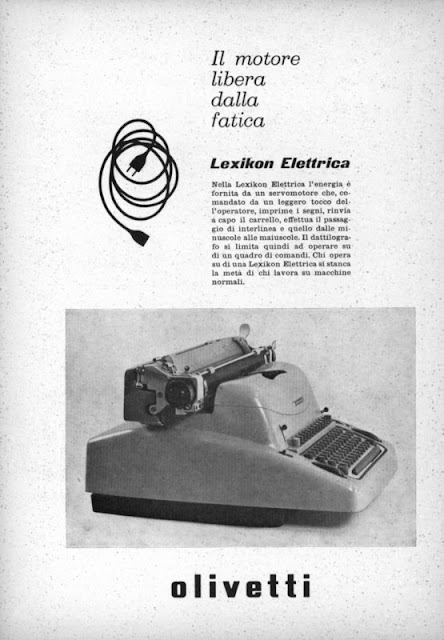 Il motore libera dalla fatica

Lexikon Elettrica

Nella Lexikon Elettrica l'energia è fornita da un servomotore che, comandato da un leggero tocco dell'operatore, imprime i segni, rinvia a capo il carrello, effettua il passaggio di interlinea e quello dalle minuscole alle maiuscole. Il dattilografo si limita quindi ad operare su di un quadro di comandi. Chi opera su di una Lexikon Elettrica si stanca la metà di chi lavora su macchine normali.

olivetti